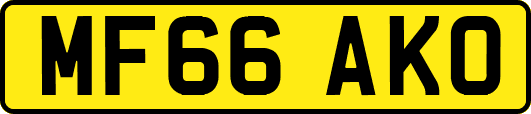 MF66 AKO